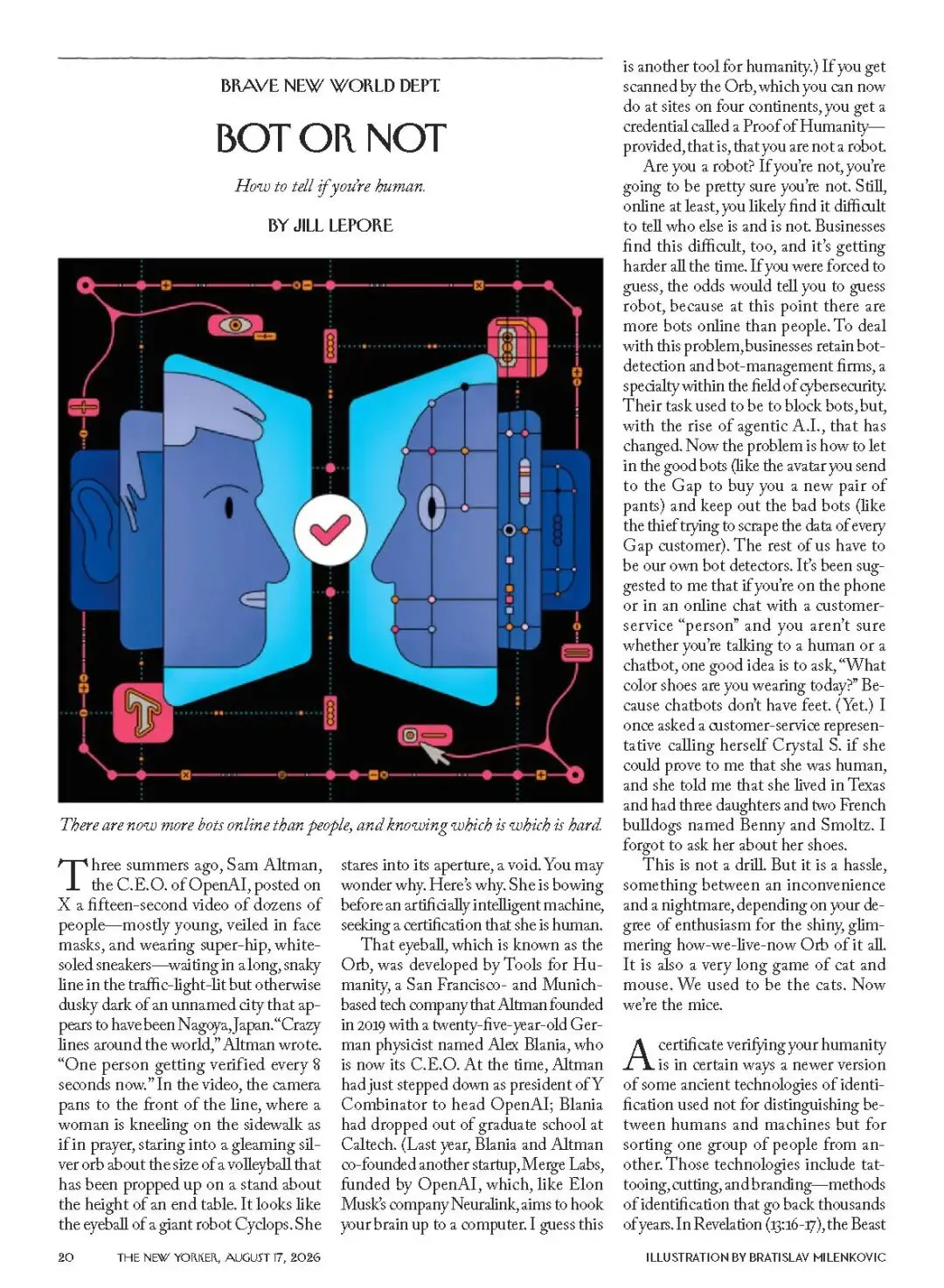 BRAVE NEW WORLD DEPT.

BOT OR NOT

How to tell if you're human.

BY JILL LEPORE

There are now more bots online than people, and knowing which is which is hard.

Three summers ago, Sam Altman, the C.E.O. of OpenAI, posted on X a fifteen-second video of dozens of people—mostly young, veiled in face masks, and wearing super-hip, white-soled sneakers—waiting in a long, snaky line in the traffic-light-lit but otherwise dusky dark of an unnamed city that appears to have been Nagoya, Japan. "Crazy lines around the world," Altman wrote. "One person getting verified every 8 seconds now." In the video, the camera pans to the front of the line, where a woman is kneeling on the sidewalk as if in prayer, staring into a gleaming silver orb about the size of a volleyball that has been propped up on a stand about the height of an end table. It looks like the eyeball of a giant robot Cyclops. She stares into its aperture, a void. You may wonder why. Here's why. She is bowing before an artificially intelligent machine, seeking a certification that she is human.

That eyeball, which is known as the Orb, was developed by Tools for Humanity, a San Francisco- and Munich-based tech company that Altman founded in 2019 with a twenty-five-year-old German physicist named Alex Blania, who is now its C.E.O. At the time, Altman had just stepped down as president of Y Combinator to head OpenAI; Blania had dropped out of graduate school at Caltech. (Last year, Blania and Altman co-founded another startup, Merge Labs, funded by OpenAI, which, like Elon Musk's company Neuralink, aims to hook your brain up to a computer. I guess this is another tool for humanity.) If you get scanned by the Orb, which you can now do at sites on four continents, you get a credential called a Proof of Humanity—provided, that is, that you are not a robot.

Are you a robot? If you're not, you're going to be pretty sure you're not. Still, online at least, you likely find it difficult to tell who else is and is not. Businesses find this difficult, too, and it's getting harder all the time. If you were forced to guess, the odds would tell you to guess robot, because at this point there are more bots online than people. To deal with this problem, businesses retain bot-detection and bot-management firms, a specialty within the field of cybersecurity. Their task used to be to block bots, but, with the rise of agentic A.I., that has changed. Now the problem is how to let in the good bots (like the avatar you send to the Gap to buy you a new pair of pants) and keep out the bad bots (like the thief trying to scrape the data of every Gap customer). The rest of us have to be our own bot detectors. It's been suggested to me that if you're on the phone or in an online chat with a customer-service "person" and you aren't sure whether you're talking to a human or a chatbot, one good idea is to ask, "What color shoes are you wearing today?" Because chatbots don't have feet. (Yet.) I once asked a customer-service representative calling herself Crystal S. if she could prove to me that she was human, and she told me that she lived in Texas and had three daughters and two French bulldogs named Benny and Smoltz. I forgot to ask her about her shoes.

This is not a drill. But it is a hassle, something between an inconvenience and a nightmare, depending on your degree of enthusiasm for the shiny, glimmering how-we-live-now Orb of it all. It is also a very long game of cat and mouse. We used to be the cats. Now we're the mice.

A certificate verifying your humanity is in certain ways a newer version of some ancient technologies of identification used not for distinguishing between humans and machines but for sorting one group of people from another. Those technologies include tattooing, cutting, and branding—methods of identification that go back thousands of years. In Revelation (13:16-17), the Beast

20 THE NEW YORKER, AUGUST 17, 2026 ILLUSTRATION BY BRATISLAV MILENKOVIC